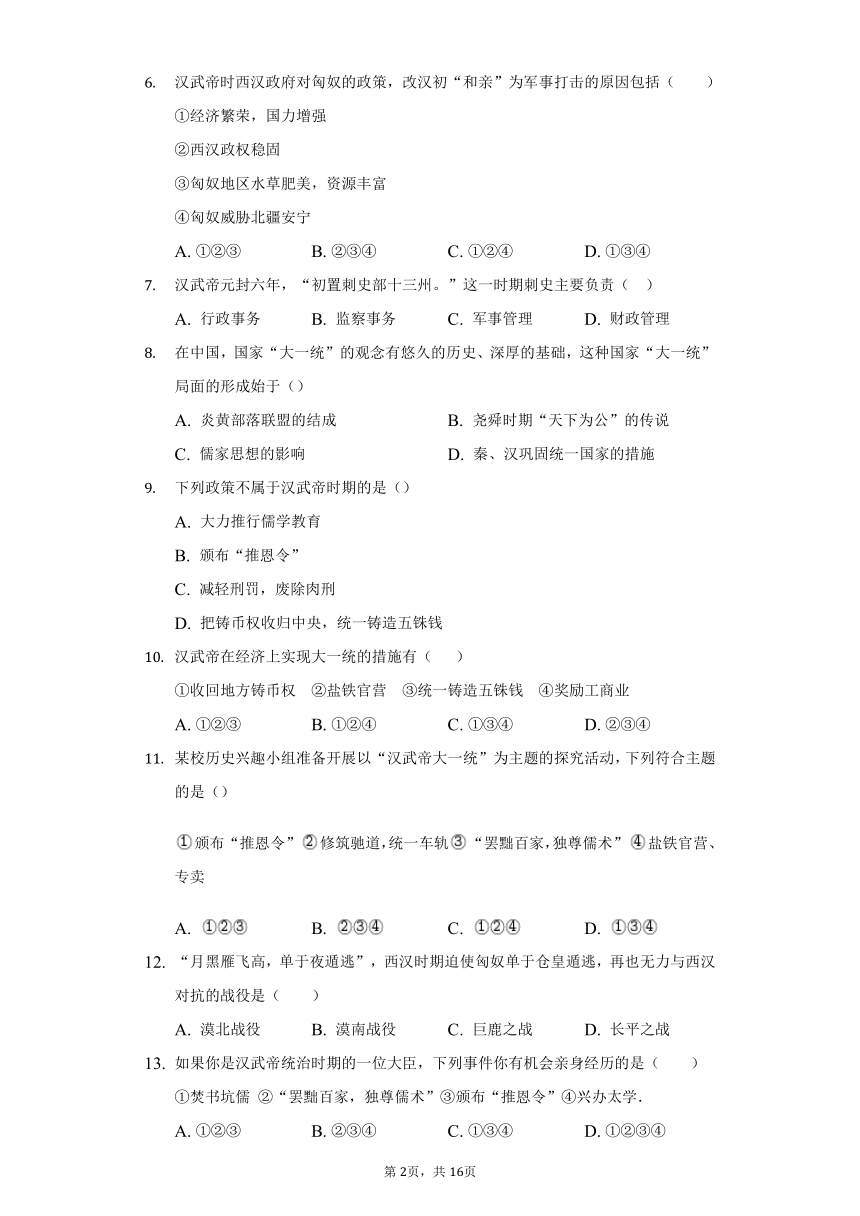 6. 汉武帝时西汉政府对匈奴的政策，改汉初“和亲”为军事打击的原因包括（　　）

①经济繁荣，国力增强

②西汉政权稳固

③匈奴地区水草肥美，资源丰富

④匈奴威胁北疆安宁

A. ①②③　　B. ②③④　　C. ①②④　　D. ①③④

7. 汉武帝元封六年，“初置刺史部十三州。”这一时期刺史主要负责（　）

A. 行政事务　　B. 监察事务　　C. 军事管理　　D. 财政管理

8. 在中国，国家“大一统”的观念有悠久的历史、深厚的基础，这种国家“大一统”局面的形成始于（）

A. 炎黄部落联盟的结成　　B. 尧舜时期“天下为公”的传说

C. 儒家思想的影响　　D. 秦、汉巩固统一国家的措施

9. 下列政策不属于汉武帝时期的是（）

A. 大力推行儒学教育

B. 颁布“推恩令”

C. 减轻刑罚，废除肉刑

D. 把铸币权收归中央，统一铸造五铢钱

10. 汉武帝在经济上实现大一统的措施有（　　）

①收回地方铸币权　②盐铁官营　③统一铸造五铢钱　④奖励工商业

A. ①②③　　B. ①②④　　C. ①③④　　D. ②③④

11. 某校历史兴趣小组准备开展以“汉武帝大一统”为主题的探究活动，下列符合主题的是（）

①颁布“推恩令”②修筑驰道，统一车轨③“罢黜百家，独尊儒术”④盐铁官营、专卖

A. ①②③　　B. ②③④　　C. ①②④　　D. ①③④

12. “月黑雁飞高，单于夜遁逃”，西汉时期迫使匈奴单于仓皇遁逃，再也无力与西汉对抗的战役是（　　）

A. 漠北战役　　B. 漠南战役　　C. 巨鹿之战　　D. 长平之战

13. 如果你是汉武帝统治时期的一位大臣，下列事件你有机会亲身经历的是（　　）

①焚书坑儒 ②“罢黜百家，独尊儒术”③颁布“推恩令”④兴办太学.

A. ①②③　　B. ②③④　　C. ①③④　　D. ①②③④

第2页，共16页